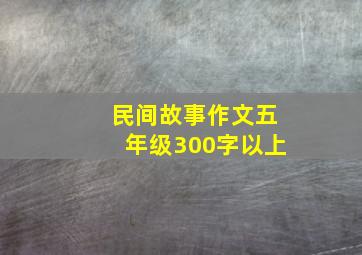 民间故事作文五年级300字以上